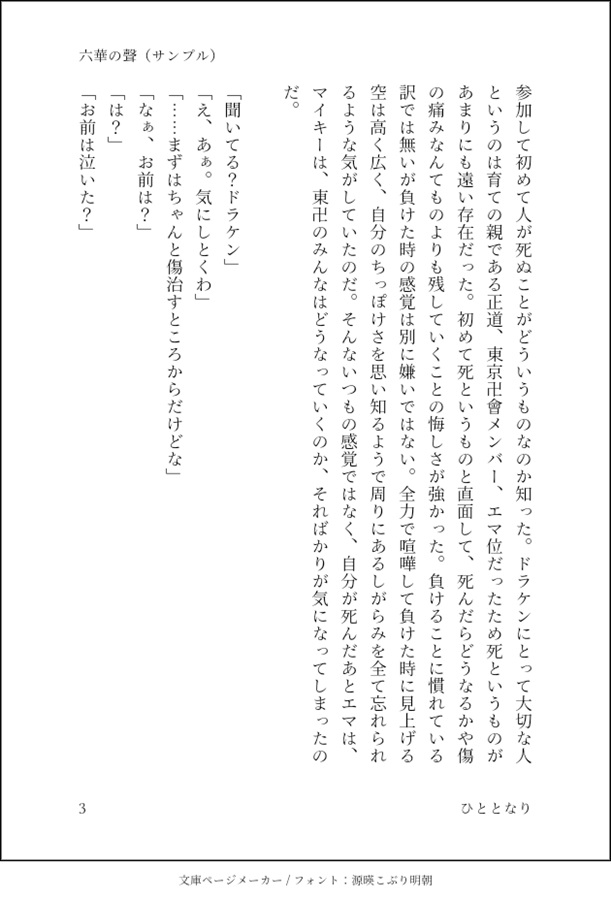 六華の聲（サンプル）

参加して初めて人が死ぬことがどういうものなのか知った。ドラケンにとって大切な人というのは育ての親である正道、東京卍會メンバー、エマ位だったため死というものがあまりにも遠い存在だった。初めて死というものと直面して、死んだらどうなるかや傷の痛みなんてものよりも残していくことの悔しさが強かった。負けることに慣れている訳では無いが負けた時の感覚は別に嫌いではない。全力で喧嘩して負けた時に見上げる空は高く広く、自分のちっぽけさを思い知るようで周りにあるしがらみを全て忘れられるような気がしていたのだ。そんないつもの感覚ではなく、自分が死んだあとエマは、マイキーは、東卍のみんなはどうなっていくのか、そればかりが気になってしまったのだ。

「聞いてる？ドラケン」
「え、あぁ。気にしとくわ」
「……まずはちゃんと傷治すところからだけどな」
「なぁ、お前は？」
「は？」
「お前は泣いた？」

3　ひととなり

文庫ページメーカー / フォント：源暎こぶり明朝